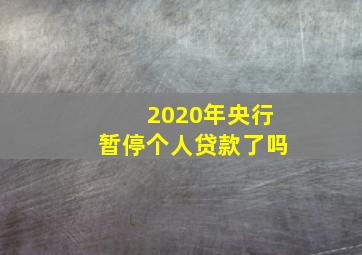 2020年央行
暂停个人贷款了吗